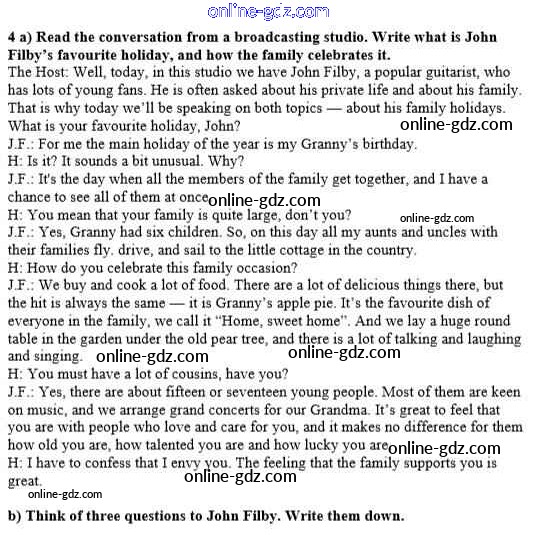 online-gdz.com

**4 a) Read the conversation from a broadcasting studio. Write what is John Filby's favourite holiday, and how the family celebrates it.**

The Host: Well, today, in this studio we have John Filby, a popular guitarist, who has lots of young fans. He is often asked about his private life and about his family. That is why today we'll be speaking on both topics — about his family holidays. What is your favourite holiday, John?
online-gdz.com
J.F.: For me the main holiday of the year is my Granny's birthday.
H: Is it? It sounds a bit unusual. Why?
J.F.: It's the day when all the members of the family get together, and I have a chance to see all of them at once online-gdz.com
H: You mean that your family is quite large, don't you?
online-gdz.com
J.F.: Yes, Granny had six children. So, on this day all my aunts and uncles with their families fly. drive, and sail to the little cottage in the country.
H: How do you celebrate this family occasion?
J.F.: We buy and cook a lot of food. There are a lot of delicious things there, but the hit is always the same — it is Granny's apple pie. It's the favourite dish of everyone in the family, we call it "Home, sweet home". And we lay a huge round table in the garden under the old pear tree, and there is a lot of talking and laughing and singing. online-gdz.com online-gdz.com
H: You must have a lot of cousins, have you?
J.F.: Yes, there are about fifteen or seventeen young people. Most of them are keen on music, and we arrange grand concerts for our Grandma. It's great to feel that you are with people who love and care for you, and it makes no difference for them how old you are, how talented you are and how lucky you are online-gdz.com
H: I have to confess that I envy you. The feeling that the family supports you is great.
online-gdz.com
online-gdz.com

**b) Think of three questions to John Filby. Write them down.**